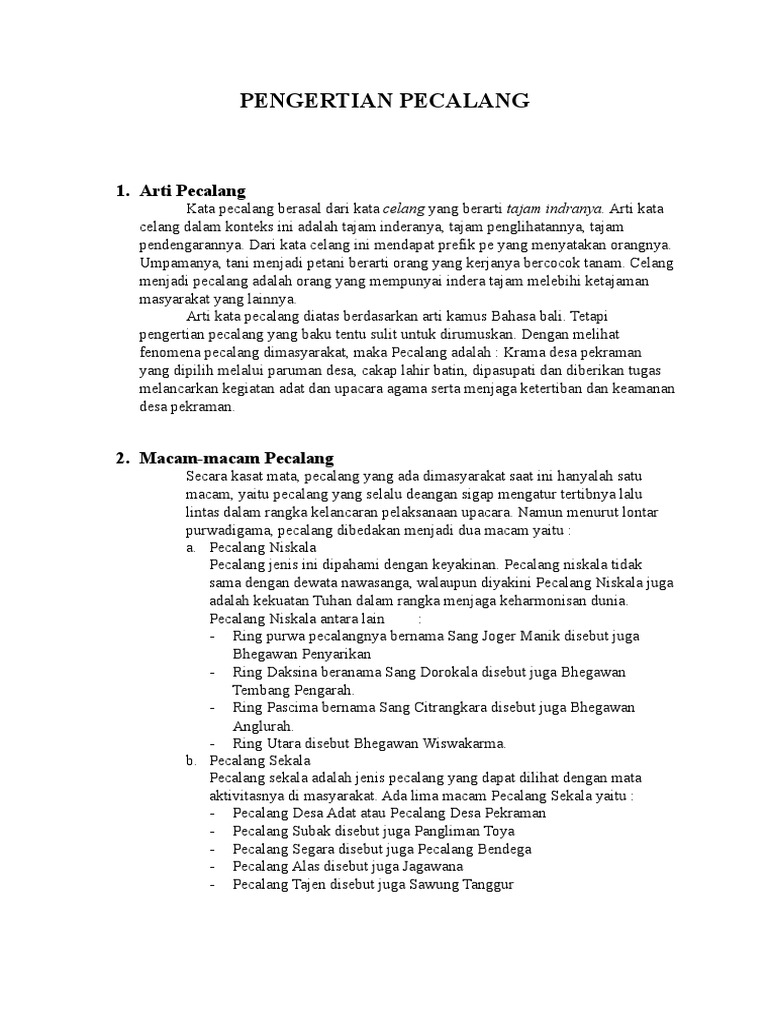 PENGERTIAN PECALANG

1. Arti Pecalang

Kata pecalang berasal dari kata celang yang berarti tajam indranya. Arti kata celang dalam konteks ini adalah tajam inderanya, tajam penglihatannya, tajam pendengarannya. Dari kata celang ini mendapat prefik pe yang menyatakan orangnya. Umpamanya, tani menjadi petani berarti orang yang kerjanya bercocok tanam. Celang menjadi pecalang adalah orang yang mempunyai indera tajam melebihi ketajaman masyarakat yang lainnya.

Arti kata pecalang diatas berdasarkan arti kamus Bahasa bali. Tetapi pengertian pecalang yang baku tentu sulit untuk dirumuskan. Dengan melihat fenomena pecalang dimasyarakat, maka Pecalang adalah : Krama desa pekraman yang dipilih melalui paruman desa, cakap lahir batin, dipasupati dan diberikan tugas melancarkan kegiatan adat dan upacara agama serta menjaga ketertiban dan keamanan desa pekraman.

2. Macam-macam Pecalang

Secara kasat mata, pecalang yang ada dimasyarakat saat ini hanyalah satu macam, yaitu pecalang yang selalu deangan sigap mengatur tertibnya lalu lintas dalam rangka kelancaran pelaksanaan upacara. Namun menurut lontar purwadigama, pecalang dibedakan menjadi dua macam yaitu :

a. Pecalang Niskala
Pecalang jenis ini dipahami dengan keyakinan. Pecalang niskala tidak sama dengan dewata nawasanga, walaupun diyakini Pecalang Niskala juga adalah kekuatan Tuhan dalam rangka menjaga keharmonisan dunia. Pecalang Niskala antara lain :
- Ring purwa pecalangnya bernama Sang Joger Manik disebut juga Bhegawan Penyarikan
- Ring Daksina beranama Sang Dorokala disebut juga Bhegawan Tembang Pengarah.
- Ring Pascima bernama Sang Citrangkara disebut juga Bhegawan Anglurah.
- Ring Utara disebut Bhegawan Wiswakarma.

b. Pecalang Sekala
Pecalang sekala adalah jenis pecalang yang dapat dilihat dengan mata aktivitasnya di masyarakat. Ada lima macam Pecalang Sekala yaitu :
- Pecalang Desa Adat atau Pecalang Desa Pekraman
- Pecalang Subak disebut juga Pangliman Toya
- Pecalang Segara disebut juga Pecalang Bendega
- Pecalang Alas disebut juga Jagawana
- Pecalang Tajen disebut juga Sawung Tanggur